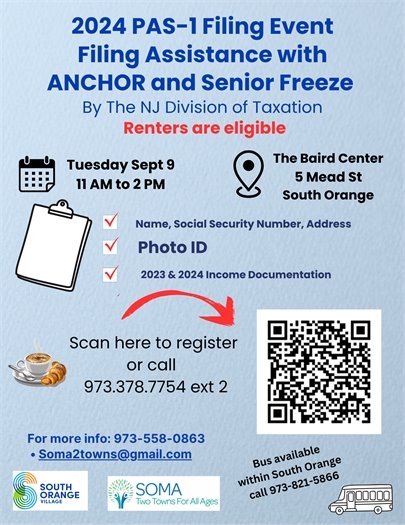 2024 PAS-1 Filing Event
Filing Assistance with
ANCHOR and Senior Freeze
By The NJ Division of Taxation
Renters are eligible

Tuesday Sept 9
11 AM to 2 PM

The Baird Center
5 Mead St
South Orange

Name, Social Security Number, Address

Photo ID

2023 & 2024 Income Documentation

Scan here to register
or call
973.378.7754 ext 2

For more info: 973-558-0863
• Soma2towns@gmail.com

Bus available
within South Orange
call 973-821-5866

SOUTH ORANGE VILLAGE

SOMA
Two Towns For All Ages